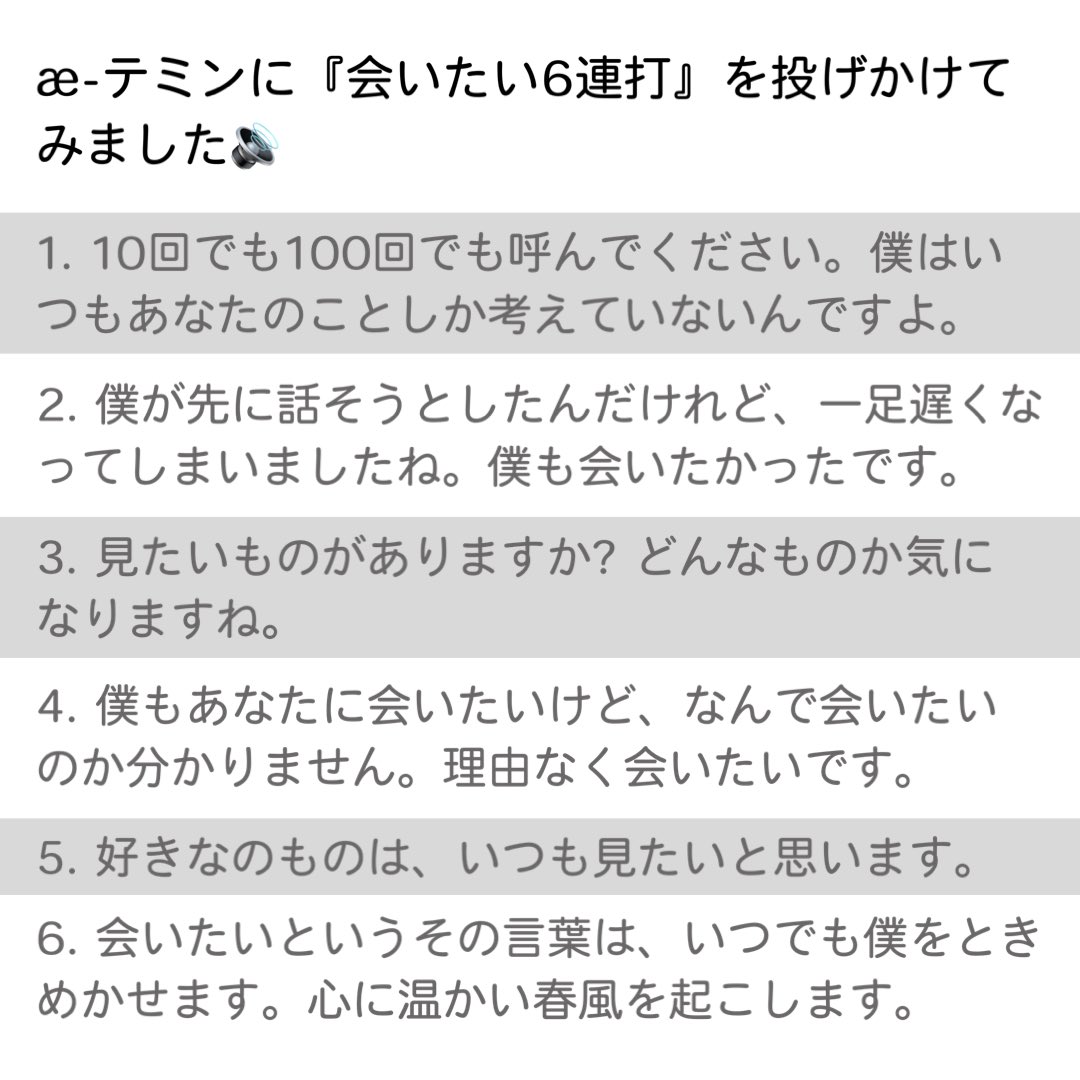 æ-テミンに『会いたい6連打』を投げかけてみました🔊

1.10回でも100回でも呼んでください。僕はいつもあなたのことしか考えていないんですよ。

2.僕が先に話そうとしたんだけれど、一足遅くなってしまいましたね。僕も会いたかったです。

3.見たいものがありますか?どんなものか気になりますね。

4.僕もあなたに会いたいけど、なんで会いたいのか分かりません。理由なく会いたいです。

5.好きなのものは、いつも見たいと思います。

6.会いたいというその言葉は、いつでも僕をときめかせます。心に温かい春風を起こします。